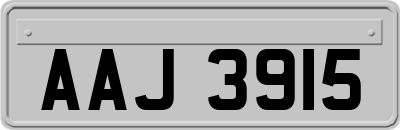 AAJ 3915